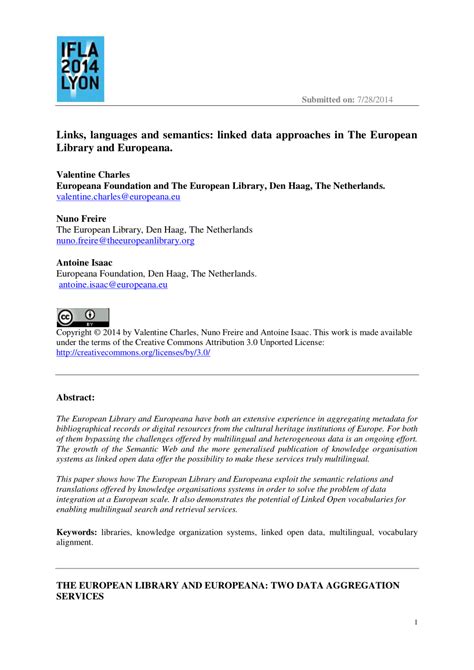 IFLA
2014
LYON

Submitted on: 7/28/2014

Links, languages and semantics: linked data approaches in The European Library and Europeana.

Valentine Charles
Europeana Foundation and The European Library, Den Haag, The Netherlands.
valentine.charles@europeana.eu

Nuno Freire
The European Library, Den Haag, The Netherlands
nuno.freire@theeuropeanlibrary.org

Antoine Isaac
Europeana Foundation, Den Haag, The Netherlands.
antoine.isaac@europeana.eu

cc BY

Copyright © 2014 by Valentine Charles, Nuno Freire and Antoine Isaac. This work is made available under the terms of the Creative Commons Attribution 3.0 Unported License: http://creativecommons.org/licenses/by/3.0/

Abstract:

The European Library and Europeana have both an extensive experience in aggregating metadata for bibliographical records or digital resources from the cultural heritage institutions of Europe. For both of them bypassing the challenges offered by multilingual and heterogeneous data is an ongoing effort. The growth of the Semantic Web and the more generalised publication of knowledge organisation systems as linked open data offer the possibility to make these services truly multilingual.

This paper shows how The European Library and Europeana exploit the semantic relations and translations offered by knowledge organisations systems in order to solve the problem of data integration at a European scale. It also demonstrates the potential of Linked Open vocabularies for enabling multilingual search and retrieval services.

Keywords: libraries, knowledge organization systems, linked open data, multilingual, vocabulary alignment.

THE EUROPEAN LIBRARY AND EUROPEANA: TWO DATA AGGREGATION SERVICES

1